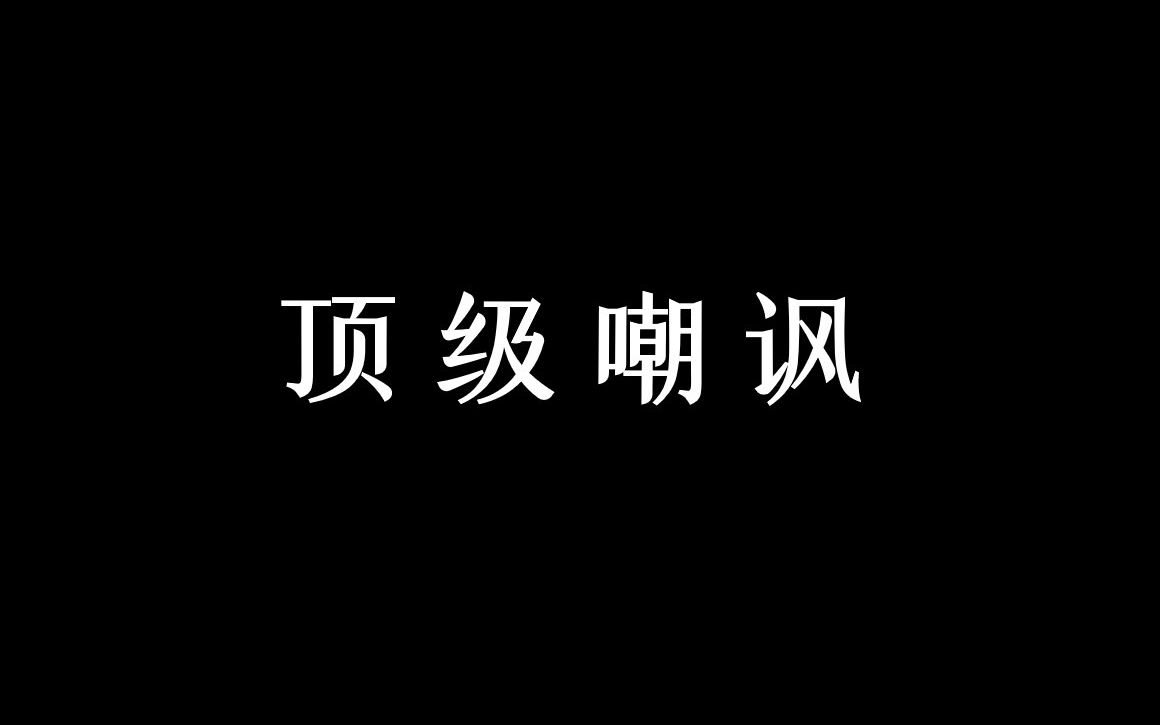 顶级嘲讽